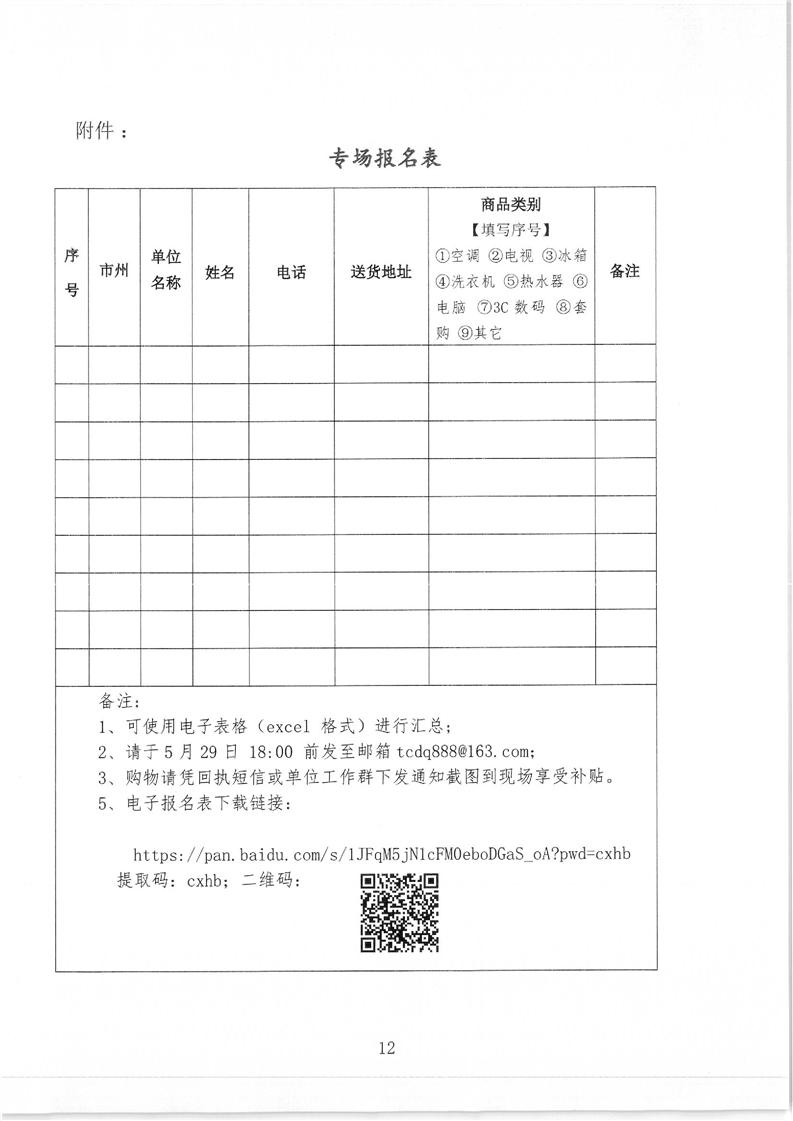 附件：

专场报名表

| 序号 | 市州 | 单位名称 | 姓名 | 电话 | 送货地址 | 商品类别【填写序号】①空调 ②电视 ③冰箱 ④洗衣机 ⑤热水器 ⑥电脑 ⑦3C 数码 ⑧套购 ⑨其它 | 备注 |
|---|---|---|---|---|---|---|---|
| | | | | | | | |
| | | | | | | | |
| | | | | | | | |
| | | | | | | | |
| | | | | | | | |
| | | | | | | | |
| | | | | | | | |
| | | | | | | | |
| | | | | | | | |

备注：
1、可使用电子表格（excel 格式）进行汇总；
2、请于 5 月 29 日 18:00 前发至邮箱 tcdq888@163.com；
3、购物请凭回执短信或单位工作群下发通知截图到现场享受补贴。
5、电子报名表下载链接：

https://pan.baidu.com/s/1JFqM5jN1cFM0eboDGaS_oA?pwd=cxhb
提取码：cxhb；二维码：

12